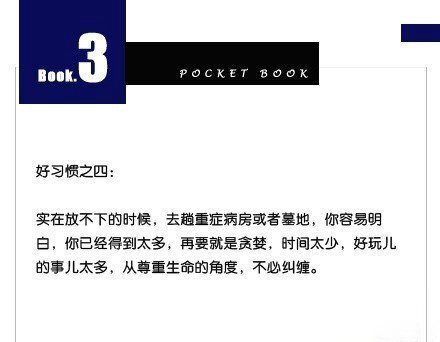 Book.3

POCKET BOOK

好习惯之四：

实在放不下的时候，去趟重症病房或者墓地，你容易明白，你已经得到太多，再要就是贪婪，时间太少，好玩儿的事儿太多，从尊重生命的角度，不必纠缠。